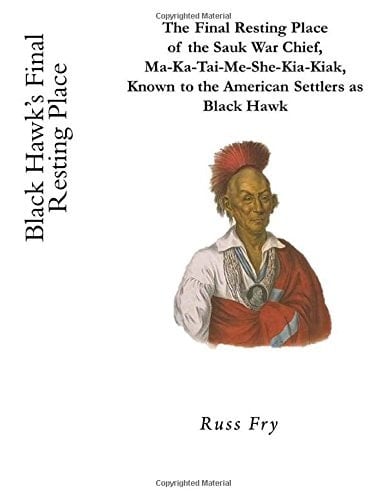 Copyrighted Material

Black Hawk's Final Resting Place

The Final Resting Place of the Sauk War Chief, Ma-Ka-Tai-Me-She-Kia-Kiak, Known to the American Settlers as Black Hawk

Russ Fry

Copyrighted Material